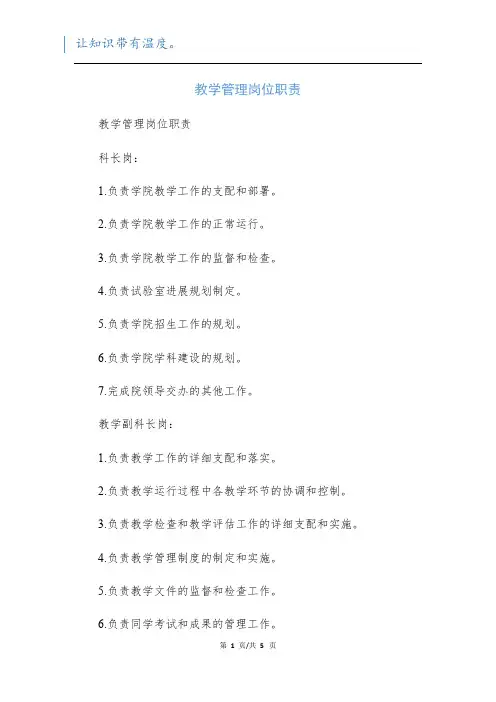 让知识带有温度。

教学管理岗位职责

教学管理岗位职责

科长岗：

1.负责学院教学工作的支配和部署。

2.负责学院教学工作的正常运行。

3.负责学院教学工作的监督和检查。

4.负责试验室进展规划制定。

5.负责学院招生工作的规划。

6.负责学院学科建设的规划。

7.完成院领导交办的其他工作。

教学副科长岗：

1.负责教学工作的详细支配和落实。

2.负责教学运行过程中各教学环节的协调和控制。

3.负责教学检查和教学评估工作的详细支配和实施。

4.负责教学管理制度的制定和实施。

5.负责教学文件的监督和检查工作。

6.负责同学考试和成果的管理工作。

第 1 页/共 5 页